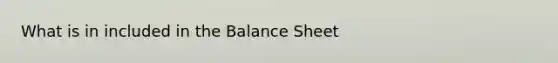 What is in included in the Balance Sheet